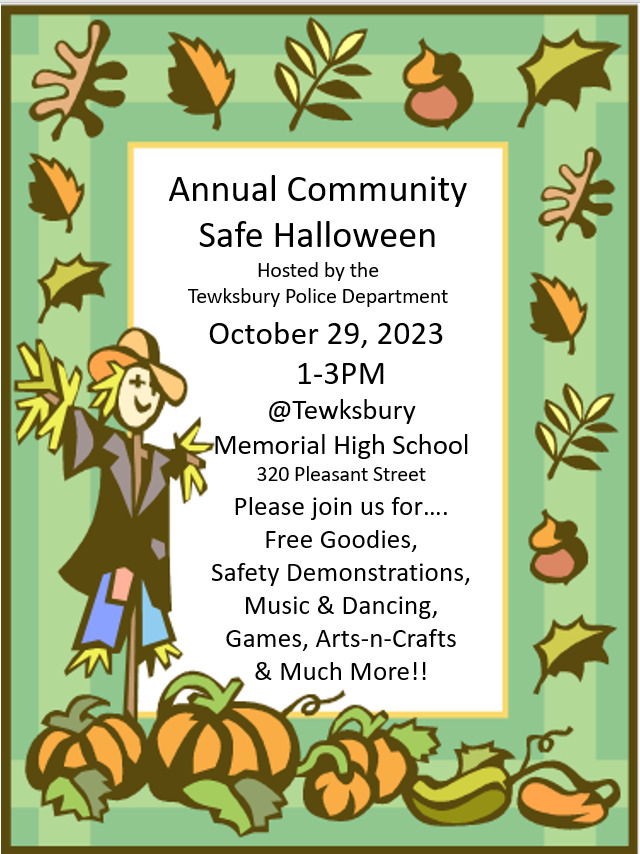 Annual Community
Safe Halloween
Hosted by the
Tewksbury Police Department
October 29, 2023
1-3PM
@Tewksbury
Memorial High School
320 Pleasant Street
Please join us for….
Free Goodies,
Safety Demonstrations,
Music & Dancing,
Games, Arts-n-Crafts
& Much More!!